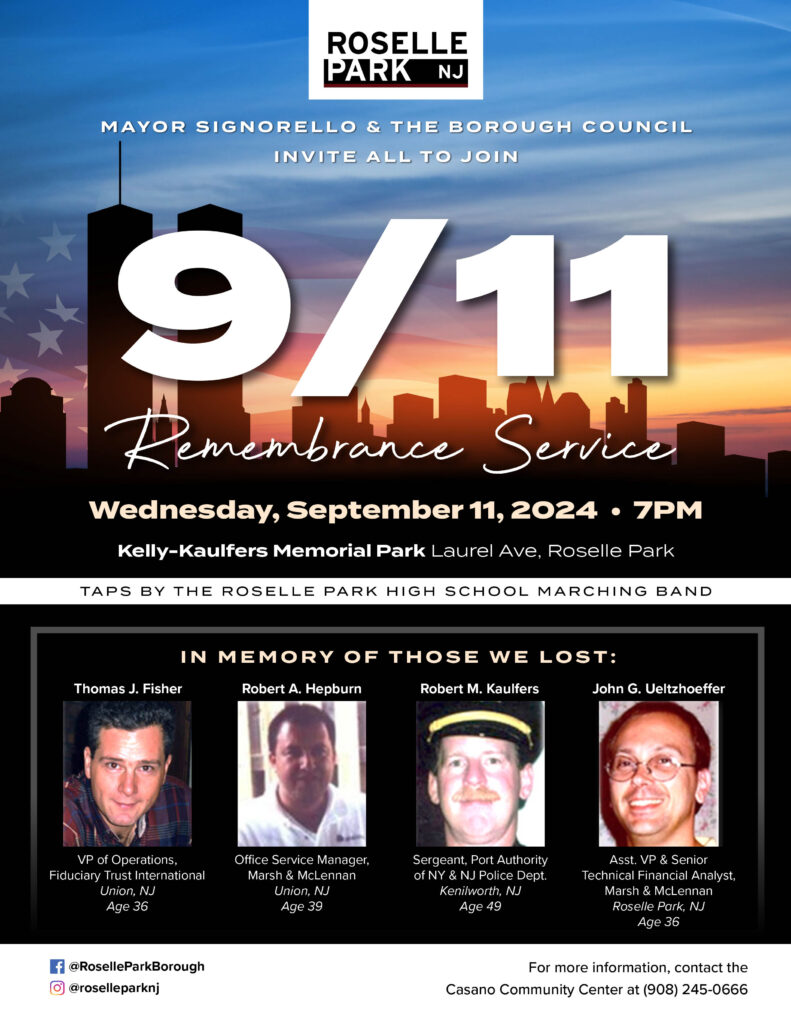 ROSELLE PARK NJ

MAYOR SIGNORELLO & THE BOROUGH COUNCIL
INVITE ALL TO JOIN

9/11

Remembrance Service

Wednesday, September 11, 2024 • 7PM

Kelly-Kaulfers Memorial Park Laurel Ave, Roselle Park

TAPS BY THE ROSELLE PARK HIGH SCHOOL MARCHING BAND

IN MEMORY OF THOSE WE LOST:

Thomas J. Fisher
VP of Operations, Fiduciary Trust International
Union, NJ
Age 36

Robert A. Hepburn
Office Service Manager, Marsh & McLennan
Union, NJ
Age 39

Robert M. Kaulfers
Sergeant, Port Authority of NY & NJ Police Dept.
Kenilworth, NJ
Age 49

John G. Ueltzhoeffer
Asst. VP & Senior Technical Financial Analyst, Marsh & McLennan
Roselle Park, NJ
Age 36

@RoselleParkBorough
@roselleparknj

For more information, contact the Casano Community Center at (908) 245-0666